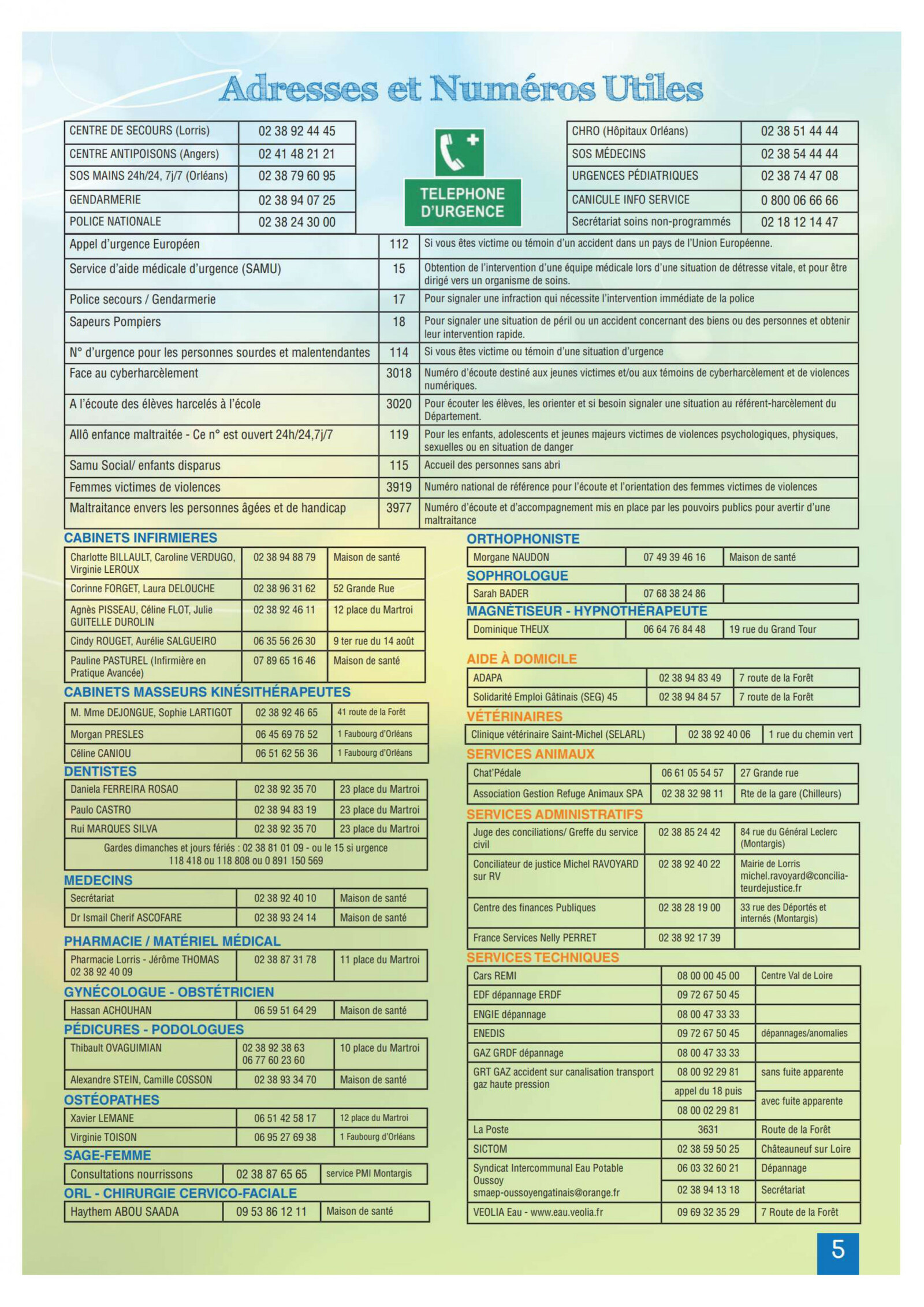 Adresses et Numéros Utiles

| CENTRE DE SECOURS (Lorris) | 02 38 92 44 45 |
|---|---|
| CENTRE ANTIPOISONS (Angers) | 02 41 48 21 21 |
| SOS MAINS 24h/24, 7j/7 (Orléans) | 02 38 79 60 95 |
| GENDARMERIE | 02 38 94 07 25 |
| POLICE NATIONALE | 02 38 24 30 00 |

TELEPHONE D'URGENCE

| CHRO (Hôpitaux Orléans) | 02 38 51 44 44 |
|---|---|
| SOS MÉDECINS | 02 38 54 44 44 |
| URGENCES PÉDIATRIQUES | 02 38 74 47 08 |
| CANICULE INFO SERVICE | 0 800 06 66 66 |
| Secrétariat soins non-programmés | 02 18 12 14 47 |

| Appel d'urgence Européen | 112 | Si vous êtes victime ou témoin d'un accident dans un pays de l'Union Européenne. |
|---|---|---|
| Service d'aide médicale d'urgence (SAMU) | 15 | Obtention de l'intervention d'une équipe médicale lors d'une situation de détresse vitale, et pour être dirigé vers un organisme de soins. |
| Police secours / Gendarmerie | 17 | Pour signaler une infraction qui nécessite l'intervention immédiate de la police |
| Sapeurs Pompiers | 18 | Pour signaler une situation de péril ou un accident concernant des biens ou des personnes et obtenir leur intervention rapide. |
| N° d'urgence pour les personnes sourdes et malentendantes | 114 | Si vous êtes victime ou témoin d'une situation d'urgence |
| Face au cyberharcèlement | 3018 | Numéro d'écoute destiné aux jeunes victimes et/ou aux témoins de cyberharcèlement et de violences numériques. |
| A l'écoute des élèves harcelés à l'école | 3020 | Pour écouter les élèves, les orienter et si besoin signaler une situation au référent-harcèlement du Département. |
| Allô enfance maltraitée - Ce n° est ouvert 24h/24,7j/7 | 119 | Pour les enfants, adolescents et jeunes majeurs victimes de violences psychologiques, physiques, sexuelles ou en situation de danger |
| Samu Social/ enfants disparus | 115 | Accueil des personnes sans abri |
| Femmes victimes de violences | 3919 | Numéro national de référence pour l'écoute et l'orientation des femmes victimes de violences |
| Maltraitance envers les personnes âgées et de handicap | 3977 | Numéro d'écoute et d'accompagnement mis en place par les pouvoirs publics pour avertir d'une maltraitance |

CABINETS INFIRMIERES

| Charlotte BILLAULT, Caroline VERDUGO, Virginie LEROUX | 02 38 94 88 79 | Maison de santé |
|---|---|---|
| Corinne FORGET, Laura DELOUCHE | 02 38 96 31 62 | 52 Grande Rue |
| Agnès PISSEAU, Céline FLOT, Julie GUITELLE DUROLIN | 02 38 92 46 11 | 12 place du Martroi |
| Cindy ROUGET, Aurélie SALGUEIRO | 06 35 56 26 30 | 9 ter rue du 14 août |
| Pauline PASTUREL (Infirmière en Pratique Avancée) | 07 89 65 16 46 | Maison de santé |

CABINETS MASSEURS KINÉSITHÉRAPEUTES

| M. Mme DEJONGUE, Sophie LARTIGOT | 02 38 92 46 65 | 41 route de la Forêt |
|---|---|---|
| Morgan PRESLES | 06 45 69 76 52 | 1 Faubourg d'Orléans |
| Céline CANIOU | 06 51 62 56 36 | 1 Faubourg d'Orléans |

DENTISTES

| Daniela FERREIRA ROSAO | 02 38 92 35 70 | 23 place du Martroi |
|---|---|---|
| Paulo CASTRO | 02 38 94 83 19 | 23 place du Martroi |
| Rui MARQUES SILVA | 02 38 92 35 70 | 23 place du Martroi |

Gardes dimanches et jours fériés : 02 38 81 01 09 - ou le 15 si urgence 118 418 ou 118 808 ou 0 891 150 569

MEDECINS

| Secrétariat | 02 38 92 40 10 | Maison de santé |
|---|---|---|
| Dr Ismail Cherif ASCOFARE | 02 38 93 24 14 | Maison de santé |

PHARMACIE / MATÉRIEL MÉDICAL

| Pharmacie Lorris - Jérôme THOMAS 02 38 92 40 09 | 02 38 87 31 78 | 11 place du Martroi |
|---|---|---|

GYNÉCOLOGUE - OBSTÉTRICIEN

| Hassan ACHOUHAN | 06 59 51 64 29 | Maison de santé |
|---|---|---|

PÉDICURES - PODOLOGUES

| Thibault OVAGUIMIAN | 02 38 92 38 63 06 77 60 23 60 | 10 place du Martroi |
|---|---|---|
| Alexandre STEIN, Camille COSSON | 02 38 93 34 70 | Maison de santé |

OSTÉOPATHES

| Xavier LEMANE | 06 51 42 58 17 | 12 place du Martroi |
|---|---|---|
| Virginie TOISON | 06 95 27 69 38 | 1 Faubourg d'Orléans |

SAGE-FEMME

| Consultations nourrissons | 02 38 87 65 65 | service PMI Montargis |
|---|---|---|

ORL - CHIRURGIE CERVICO-FACIALE

| Haythem ABOU SAADA | 09 53 86 12 11 | Maison de santé |
|---|---|---|

ORTHOPHONISTE

| Morgane NAUDON | 07 49 39 46 16 | Maison de santé |
|---|---|---|

SOPHROLOGUE

| Sarah BADER | 07 68 38 24 86 | |
|---|---|---|

MAGNÉTISEUR - HYPNOTHÉRAPEUTE

| Dominique THEUX | 06 64 76 84 48 | 19 rue du Grand Tour |
|---|---|---|

AIDE À DOMICILE

| ADAPA | 02 38 94 83 49 | 7 route de la Forêt |
|---|---|---|
| Solidarité Emploi Gâtinais (SEG) 45 | 02 38 94 84 57 | 7 route de la Forêt |

VÉTÉRINAIRES

| Clinique vétérinaire Saint-Michel (SELARL) | 02 38 92 40 06 | 1 rue du chemin vert |
|---|---|---|

SERVICES ANIMAUX

| Chat'Pédale | 06 61 05 54 57 | 27 Grande rue |
|---|---|---|
| Association Gestion Refuge Animaux SPA | 02 38 32 98 11 | Rte de la gare (Chilleurs) |

SERVICES ADMINISTRATIFS

| Juge des conciliations/ Greffe du service civil | 02 38 85 24 42 | 84 rue du Général Leclerc (Montargis) |
|---|---|---|
| Conciliateur de justice Michel RAVOYARD sur RV | 02 38 92 40 22 | Mairie de Lorris michel.ravoyard@conciliateurdejustice.fr |
| Centre des finances Publiques | 02 38 28 19 00 | 33 rue des Déportés et internés (Montargis) |
| France Services Nelly PERRET | 02 38 92 17 39 | |

SERVICES TECHNIQUES

| Cars REMI | 08 00 00 45 00 | Centre Val de Loire |
|---|---|---|
| EDF dépannage ERDF | 09 72 67 50 45 | |
| ENGIE dépannage | 08 00 47 33 33 | |
| ENEDIS | 09 72 67 50 45 | dépannages/anomalies |
| GAZ GRDF dépannage | 08 00 47 33 33 | |
| GRT GAZ accident sur canalisation transport gaz haute pression | 08 00 92 29 81 | sans fuite apparente |
| | appel du 18 puis 08 00 02 29 81 | avec fuite apparente |
| La Poste | 3631 | Route de la Forêt |
| SICTOM | 02 38 59 50 25 | Châteauneuf sur Loire |
| Syndicat Intercommunal Eau Potable Oussoy smaep-oussoyengatinais@orange.fr | 06 03 32 60 21 | Dépannage |
| | 02 38 94 13 18 | Secrétariat |
| VEOLIA Eau - www.eau.veolia.fr | 09 69 32 35 29 | 7 Route de la Forêt |

5